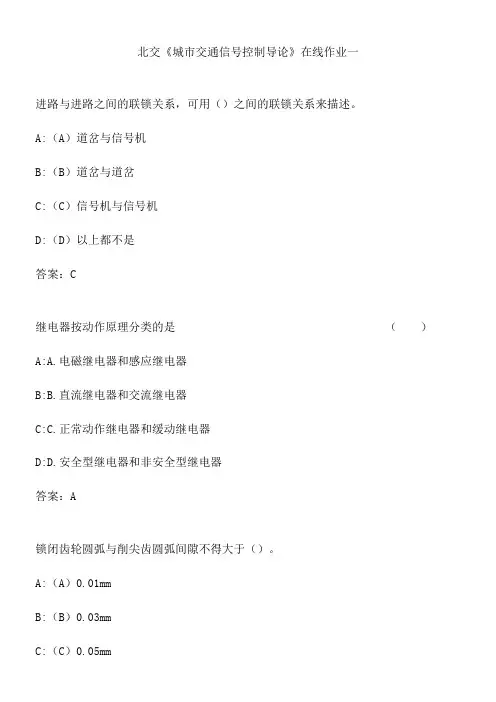 北交《城市交通信号控制导论》在线作业一

进路与进路之间的联锁关系，可用（）之间的联锁关系来描述。

A:（A）道岔与信号机

B:（B）道岔与道岔

C:（C）信号机与信号机

D:（D）以上都不是

答案：C

继电器按动作原理分类的是 （ ）

A:A.电磁继电器和感应继电器

B:B.直流继电器和交流继电器

C:C.正常动作继电器和缓动继电器

D:D.安全型继电器和非安全型继电器

答案：A

锁闭齿轮圆弧与削尖齿圆弧间隙不得大于（）。

A:（A）0.01mm

B:（B）0.03mm

C:（C）0.05mm